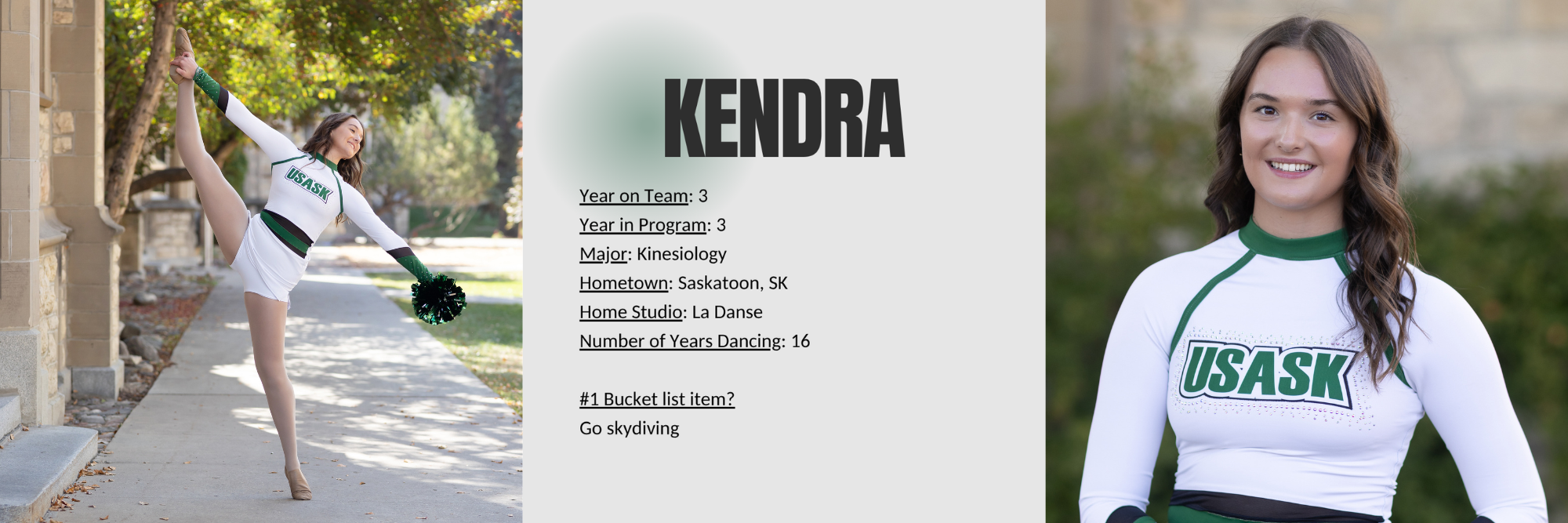 USASK

KENDRA

Year on Team: 3
Year in Program: 3
Major: Kinesiology
Hometown: Saskatoon, SK
Home Studio: La Danse
Number of Years Dancing: 16

#1 Bucket list item?
Go skydiving

USASK